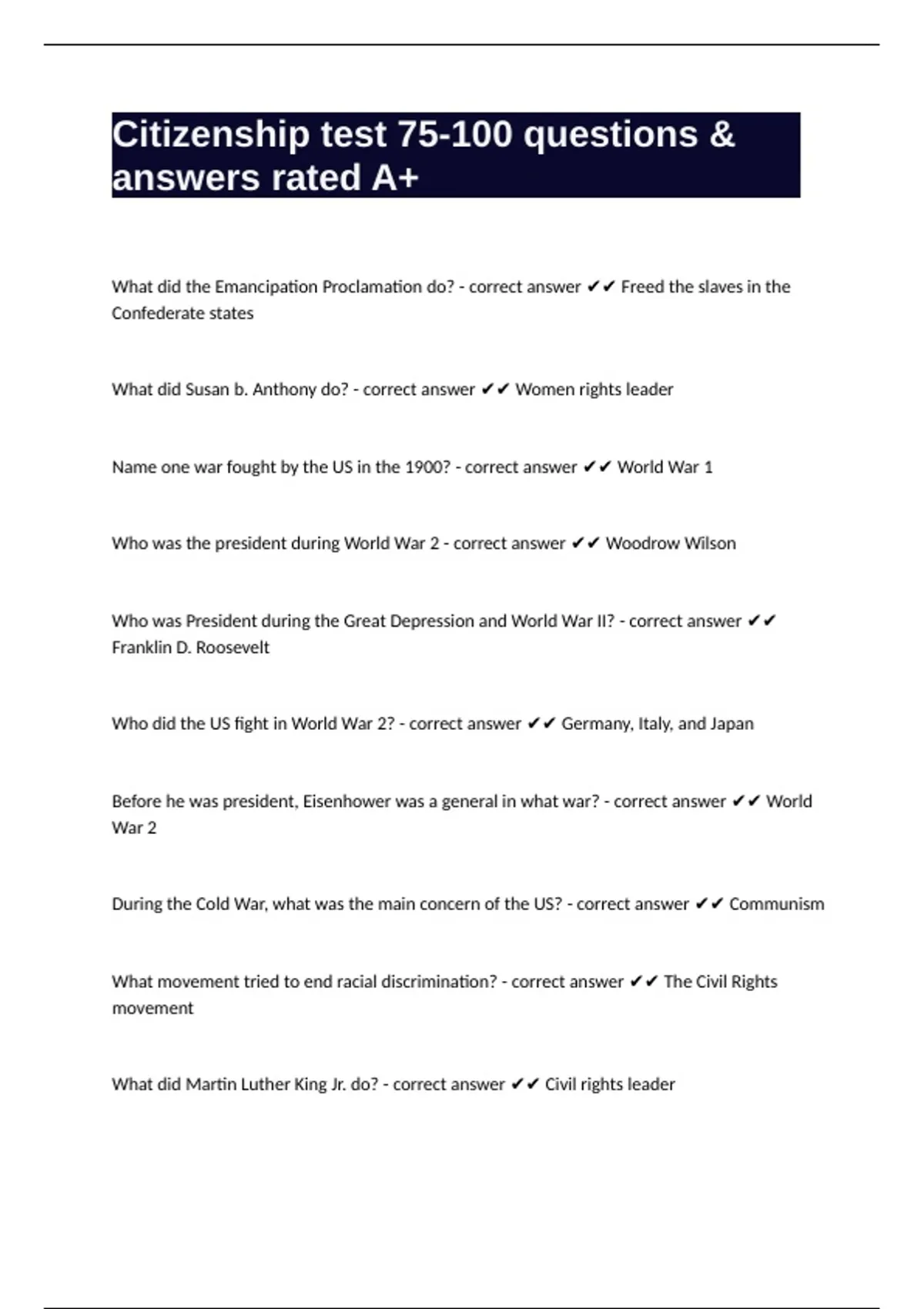 Citizenship test 75-100 questions & answers rated A+

What did the Emancipation Proclamation do? - correct answer ✔✔ Freed the slaves in the Confederate states

What did Susan b. Anthony do? - correct answer ✔✔ Women rights leader

Name one war fought by the US in the 1900? - correct answer ✔✔ World War 1

Who was the president during World War 2 - correct answer ✔✔ Woodrow Wilson

Who was President during the Great Depression and World War II? - correct answer ✔✔ Franklin D. Roosevelt

Who did the US fight in World War 2? - correct answer ✔✔ Germany, Italy, and Japan

Before he was president, Eisenhower was a general in what war? - correct answer ✔✔ World War 2

During the Cold War, what was the main concern of the US? - correct answer ✔✔ Communism

What movement tried to end racial discrimination? - correct answer ✔✔ The Civil Rights movement

What did Martin Luther King Jr. do? - correct answer ✔✔ Civil rights leader